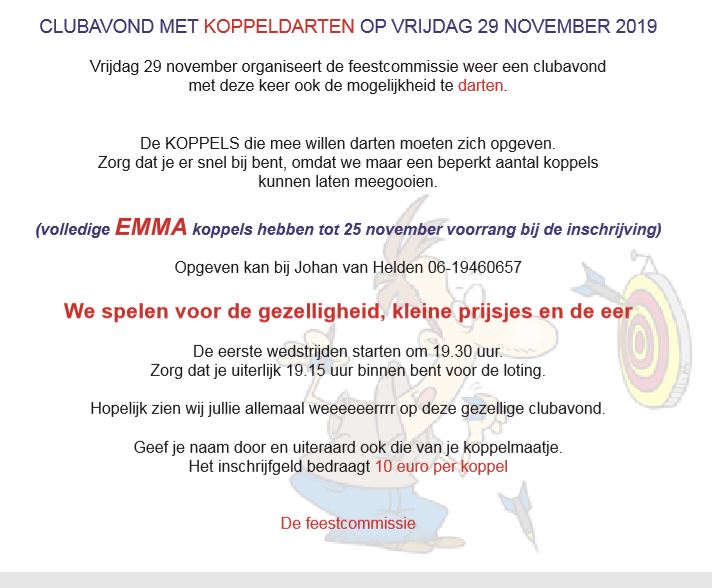 CLUBAVOND MET KOPPELDARTEN OP VRIJDAG 29 NOVEMBER 2019

Vrijdag 29 november organiseert de feestcommissie weer een clubavond met deze keer ook de mogelijkheid te darten.

De KOPPELS die mee willen darten moeten zich opgeven. Zorg dat je er snel bij bent, omdat we maar een beperkt aantal koppels kunnen laten meegooien.

(volledige EMMA koppels hebben tot 25 november voorrang bij de inschrijving)

Opgeven kan bij Johan van Helden 06-19460657

We spelen voor de gezelligheid, kleine prijsjes en de eer

De eerste wedstrijden starten om 19.30 uur. Zorg dat je uiterlijk 19.15 uur binnen bent voor de loting.

Hopelijk zien wij jullie allemaal weeeeeerrrr op deze gezellige clubavond.

Geef je naam door en uiteraard ook die van je koppelmaatje. Het inschrijfgeld bedraagt 10 euro per koppel

De feestcommissie